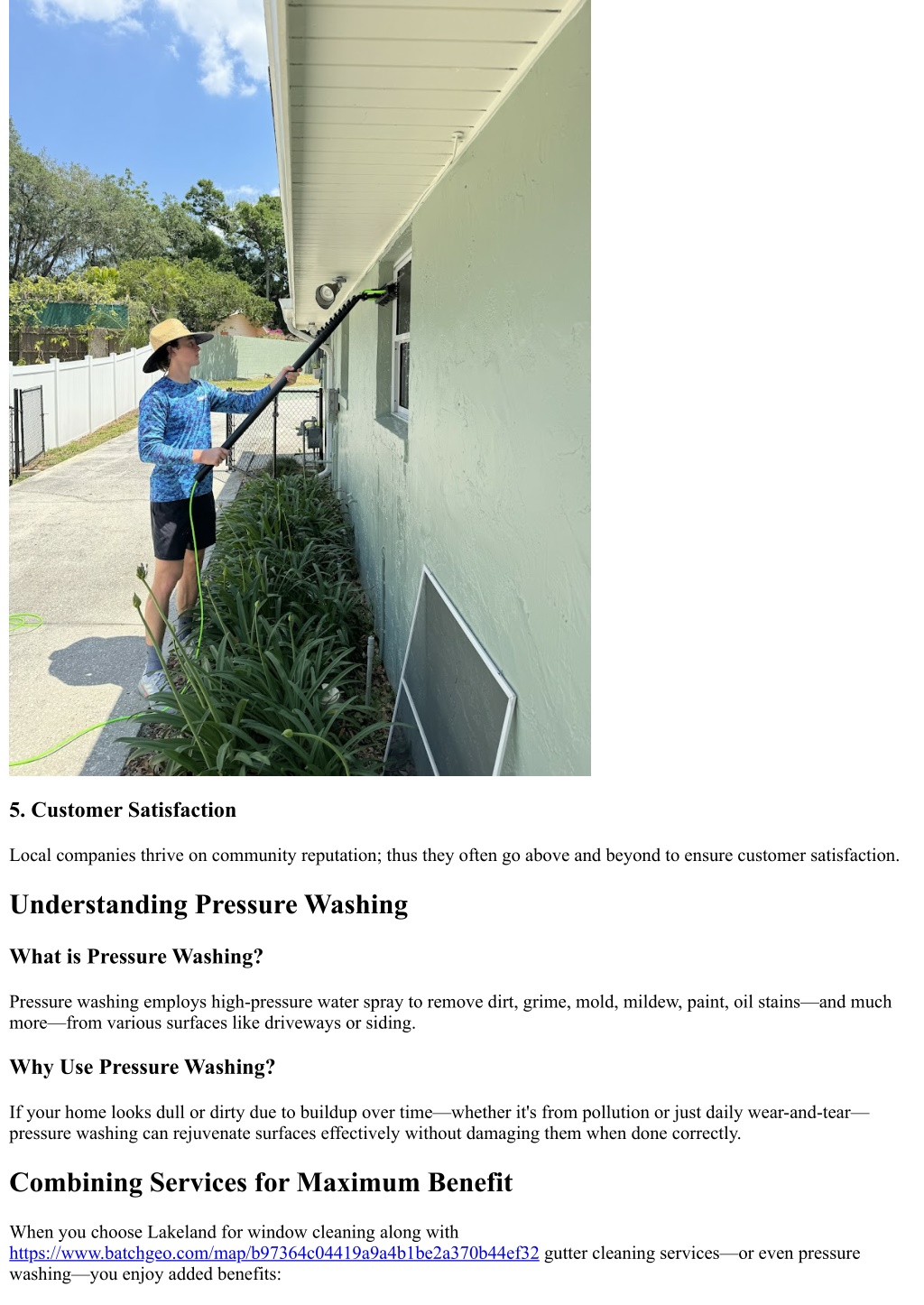 5. Customer Satisfaction

Local companies thrive on community reputation; thus they often go above and beyond to ensure customer satisfaction.

Understanding Pressure Washing

What is Pressure Washing?

Pressure washing employs high-pressure water spray to remove dirt, grime, mold, mildew, paint, oil stains—and much more—from various surfaces like driveways or siding.

Why Use Pressure Washing?

If your home looks dull or dirty due to buildup over time—whether it's from pollution or just daily wear-and-tear—pressure washing can rejuvenate surfaces effectively without damaging them when done correctly.

Combining Services for Maximum Benefit

When you choose Lakeland for window cleaning along with https://www.batchgeo.com/map/b97364c04419a9a4b1be2a370b44ef32 gutter cleaning services—or even pressure washing—you enjoy added benefits: